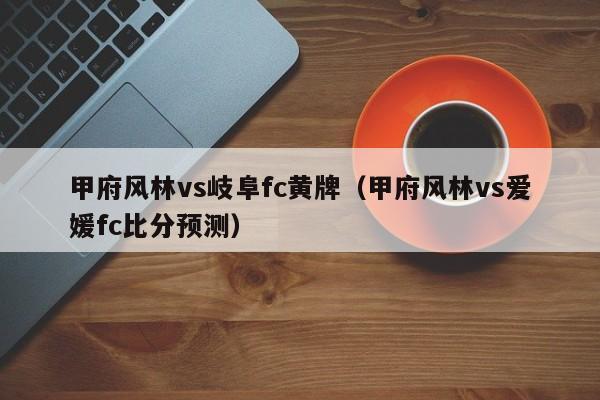 甲府风林vs岐阜fc黄牌（甲府风林vs爱媛fc比分预测）